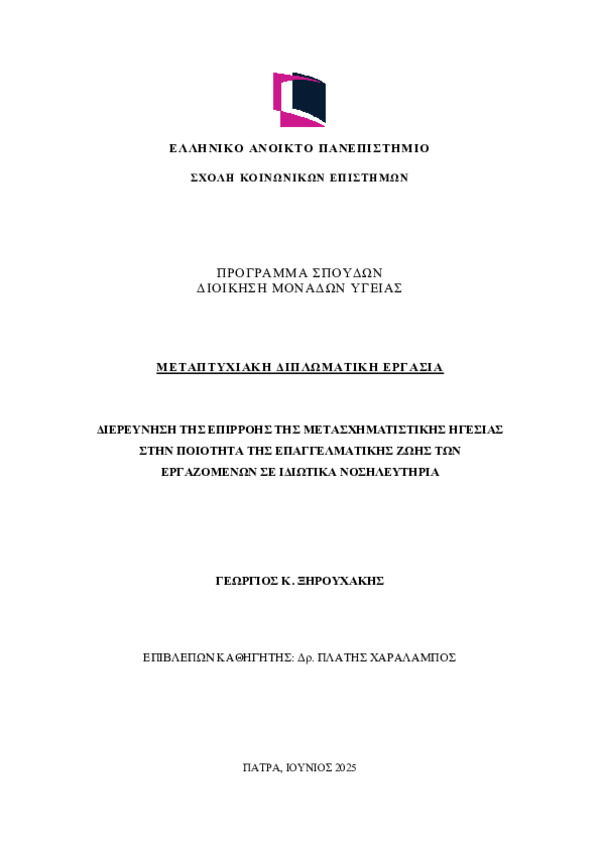 ΕΛΛΗΝΙΚΟ ΑΝΟΙΚΤΟ ΠΑΝΕΠΙΣΤΗΜΙΟ

ΣΧΟΛΗ ΚΟΙΝΩΝΙΚΩΝ ΕΠΙΣΤΗΜΩΝ

ΠΡΟΓΡΑΜΜΑ ΣΠΟΥΔΩΝ
ΔΙΟΙΚΗΣΗ ΜΟΝΑΔΩΝ ΥΓΕΙΑΣ

ΜΕΤΑΠΤΥΧΙΑΚΗ ΔΙΠΛΩΜΑΤΙΚΗ ΕΡΓΑΣΙΑ

ΔΙΕΡΕΥΝΗΣΗ ΤΗΣ ΕΠΙΡΡΟΗΣ ΤΗΣ ΜΕΤΑΣΧΗΜΑΤΙΣΤΙΚΗΣ ΗΓΕΣΙΑΣ ΣΤΗΝ ΠΟΙΟΤΗΤΑ ΤΗΣ ΕΠΑΓΓΕΛΜΑΤΙΚΗΣ ΖΩΗΣ ΤΩΝ ΕΡΓΑΖΟΜΕΝΩΝ ΣΕ ΙΔΙΩΤΙΚΑ ΝΟΣΗΛΕΥΤΗΡΙΑ

ΓΕΩΡΓΙΟΣ Κ. ΞΗΡΟΥΧΑΚΗΣ

ΕΠΙΒΛΕΠΩΝ ΚΑΘΗΓΗΤΗΣ: Δρ. ΠΛΑΤΗΣ ΧΑΡΑΛΑΜΠΟΣ

ΠΑΤΡΑ, ΙΟΥΝΙΟΣ 2025